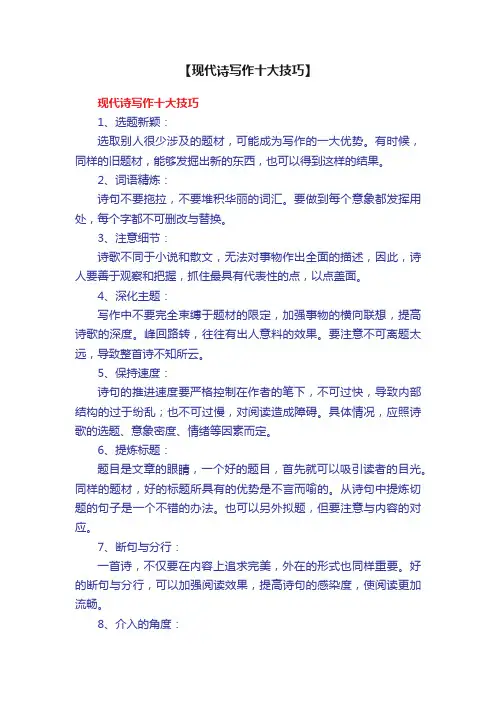 【现代诗写作十大技巧】

现代诗写作十大技巧

1、选题新颖：

选取别人很少涉及的题材，可能成为写作的一大优势。有时候，同样的旧题材，能够发掘出新的东西，也可以得到这样的结果。

2、词语精炼：

诗句不要拖拉，不要堆积华丽的词汇。要做到每个意象都发挥用处，每个字都不可删改与替换。

3、注意细节：

诗歌不同于小说和散文，无法对事物作出全面的描述，因此，诗人要善于观察和把握，抓住最具有代表性的点，以点盖面。

4、深化主题：

写作中不要完全束缚于题材的限定，加强事物的横向联想，提高诗歌的深度。峰回路转，往往有出人意料的效果。要注意不可离题太远，导致整首诗不知所云。

5、保持速度：

诗句的推进速度要严格控制在作者的笔下，不可过快，导致内部结构的过于纷乱；也不可过慢，对阅读造成障碍。具体情况，应照诗歌的选题、意象密度、情绪等因素而定。

6、提炼标题：

题目是文章的眼睛，一个好的题目，首先就可以吸引读者的目光。同样的题材，好的标题所具有的优势是不言而喻的。从诗句中提炼切题的句子是一个不错的办法。也可以另外拟题，但要注意与内容的对应。

7、断句与分行：

一首诗，不仅要在内容上追求完美，外在的形式也同样重要。好的断句与分行，可以加强阅读效果，提高诗句的感染度，使阅读更加流畅。

8、介入的角度：